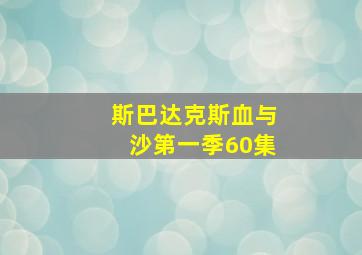 斯巴达克斯血与沙第一季60集